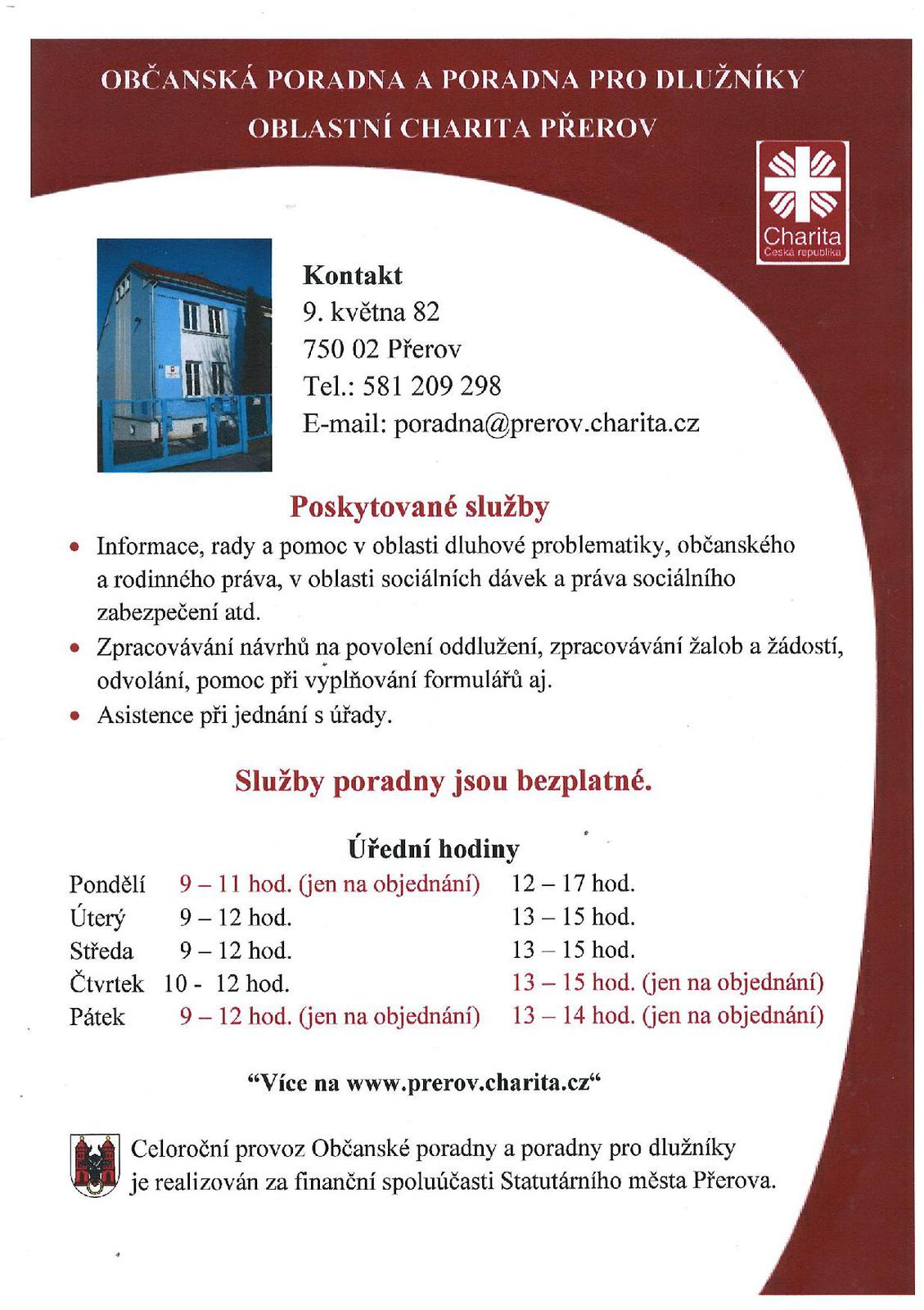 OBČANSKÁ PORADNA A PORADNA PRO DLUŽNÍKY
OBLASTNÍ CHARITA PŘEROV

Charita
Česká republika

Kontakt
9. května 82
750 02 Přerov
Tel.: 581 209 298
E-mail: poradna@prerov.charita.cz

Poskytované služby

• Informace, rady a pomoc v oblasti dluhové problematiky, občanského a rodinného práva, v oblasti sociálních dávek a práva sociálního zabezpečení atd.
• Zpracovávání návrhů na povolení oddlužení, zpracovávání žalob a žádostí, odvolání, pomoc při vyplňování formulářů aj.
• Asistence při jednání s úřady.

Služby poradny jsou bezplatné.

Úřední hodiny

| | | |
|---|---|---|
| Pondělí | 9 – 11 hod. (jen na objednání) | 12 – 17 hod. |
| Úterý | 9 – 12 hod. | 13 – 15 hod. |
| Středa | 9 – 12 hod. | 13 – 15 hod. |
| Čtvrtek | 10 - 12 hod. | 13 – 15 hod. (jen na objednání) |
| Pátek | 9 – 12 hod. (jen na objednání) | 13 – 14 hod. (jen na objednání) |

“Více na www.prerov.charita.cz“

Celoroční provoz Občanské poradny a poradny pro dlužníky je realizován za finanční spoluúčasti Statutárního města Přerova.